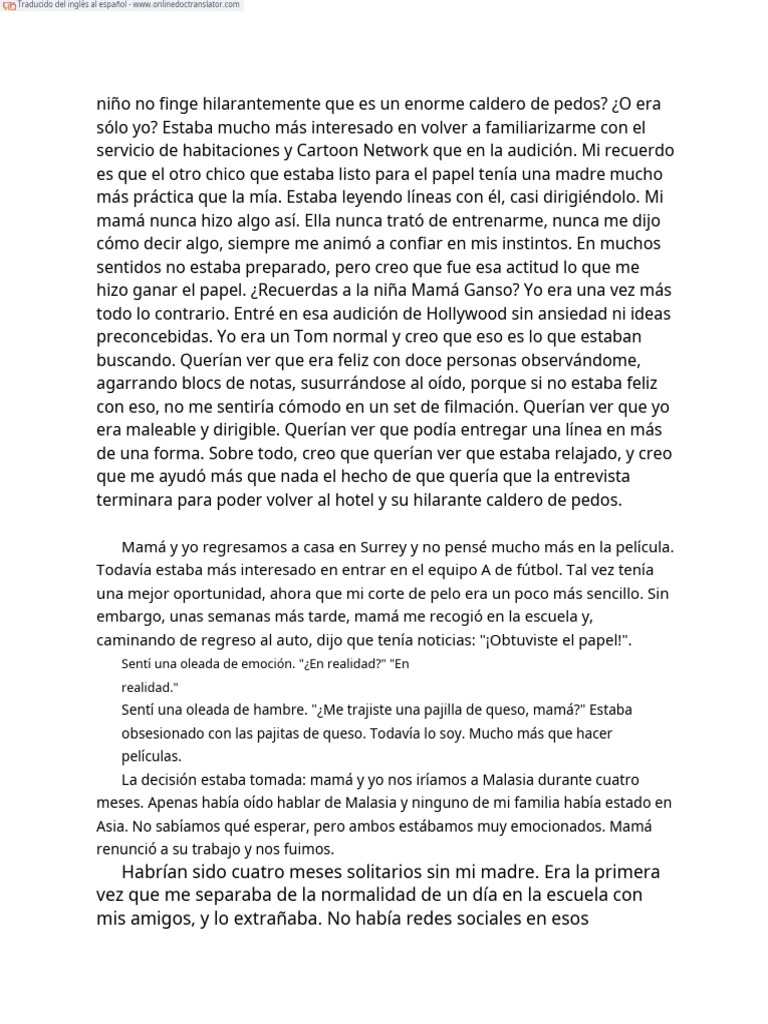 Traducido del inglés al español - www.onlinedoctranslator.com

niño no finge hilarantemente que es un enorme caldero de pedos? ¿O era sólo yo? Estaba mucho más interesado en volver a familiarizarme con el servicio de habitaciones y Cartoon Network que en la audición. Mi recuerdo es que el otro chico que estaba listo para el papel tenía una madre mucho más práctica que la mía. Estaba leyendo líneas con él, casi dirigiéndolo. Mi mamá nunca hizo algo así. Ella nunca trató de entrenarme, nunca me dijo cómo decir algo, siempre me animó a confiar en mis instintos. En muchos sentidos no estaba preparado, pero creo que fue esa actitud lo que me hizo ganar el papel. ¿Recuerdas a la niña Mamá Ganso? Yo era una vez más todo lo contrario. Entré en esa audición de Hollywood sin ansiedad ni ideas preconcebidas. Yo era un Tom normal y creo que eso es lo que estaban buscando. Querían ver que era feliz con doce personas observándome, agarrando blocs de notas, susurrándose al oído, porque si no estaba feliz con eso, no me sentiría cómodo en un set de filmación. Querían ver que yo era maleable y dirigible. Querían ver que podía entregar una línea en más de una forma. Sobre todo, creo que querían ver que estaba relajado, y creo que me ayudó más que nada el hecho de que quería que la entrevista terminara para poder volver al hotel y su hilarante caldero de pedos.

Mamá y yo regresamos a casa en Surrey y no pensé mucho más en la película. Todavía estaba más interesado en entrar en el equipo A de fútbol. Tal vez tenía una mejor oportunidad, ahora que mi corte de pelo era un poco más sencillo. Sin embargo, unas semanas más tarde, mamá me recogió en la escuela y, caminando de regreso al auto, dijo que tenía noticias: "¡Obtuviste el papel!".

Sentí una oleada de emoción. "¿En realidad?" "En realidad."

Sentí una oleada de hambre. "¿Me trajiste una pajilla de queso, mamá?" Estaba obsesionado con las pajitas de queso. Todavía lo soy. Mucho más que hacer películas.

La decisión estaba tomada: mamá y yo nos iríamos a Malasia durante cuatro meses. Apenas había oído hablar de Malasia y ninguno de mi familia había estado en Asia. No sabíamos qué esperar, pero ambos estábamos muy emocionados. Mamá renunció a su trabajo y nos fuimos.

Habrían sido cuatro meses solitarios sin mi madre. Era la primera vez que me separaba de la normalidad de un día en la escuela con mis amigos, y lo extrañaba. No había redes sociales en esos